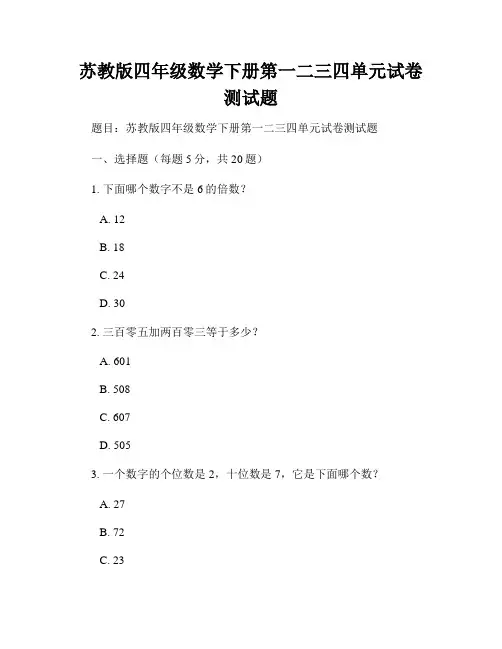 苏教版四年级数学下册第一二三四单元试卷测试题

题目：苏教版四年级数学下册第一二三四单元试卷测试题

一、选择题（每题 5 分，共 20 题）

1. 下面哪个数字不是 6 的倍数？

A. 12

B. 18

C. 24

D. 30

2. 三百零五加两百零三等于多少？

A. 601

B. 508

C. 607

D. 505

3. 一个数字的个位数是 2，十位数是 7，它是下面哪个数？

A. 27

B. 72

C. 23